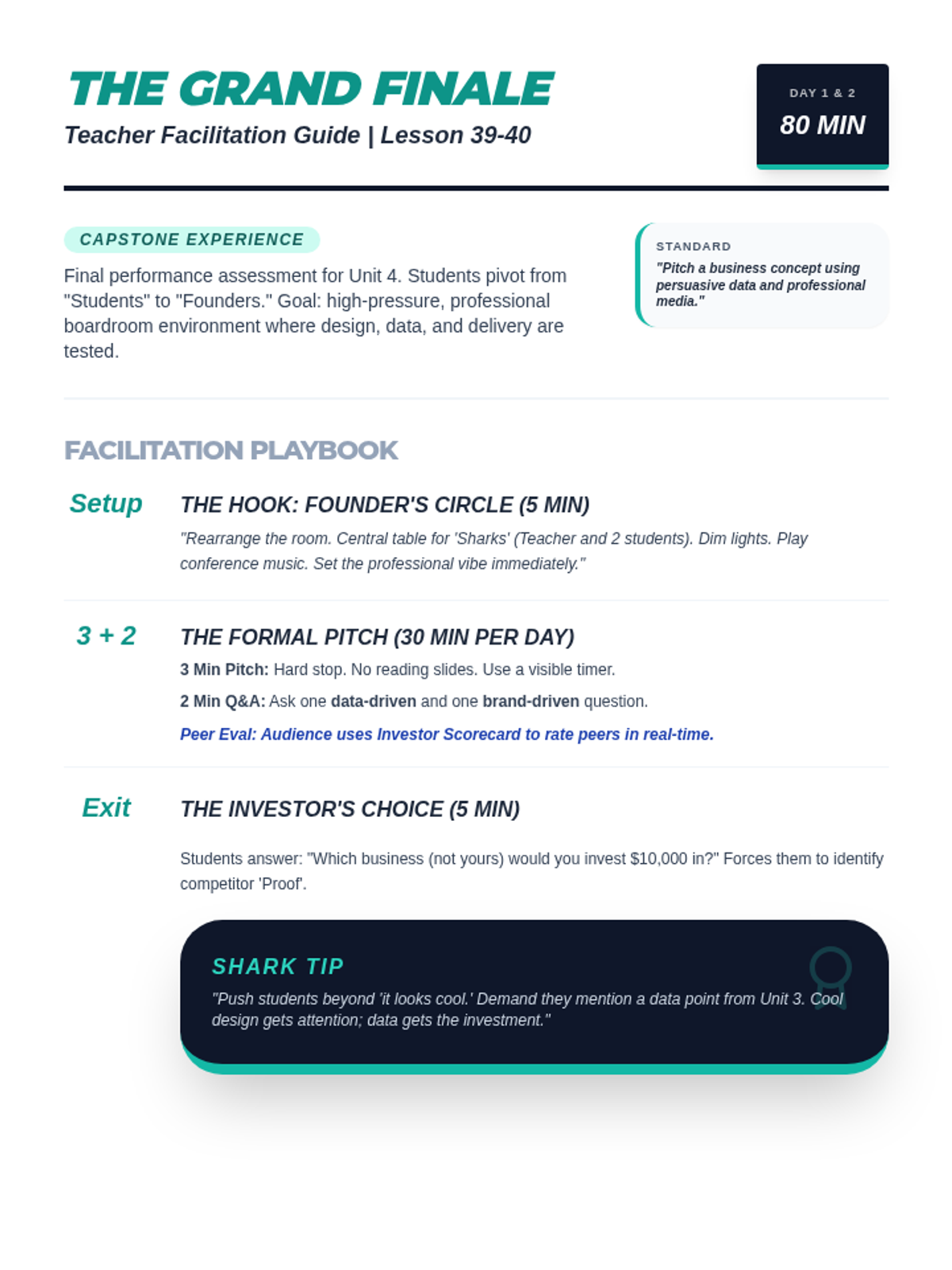 THE GRAND FINALE

Teacher Facilitation Guide | Lesson 39-40

DAY 1 & 2

80 MIN

CAPSTONE EXPERIENCE

Final performance assessment for Unit 4. Students pivot from "Students" to "Founders." Goal: high-pressure, professional boardroom environment where design, data, and delivery are tested.

STANDARD

"Pitch a business concept using persuasive data and professional media."

FACILITATION PLAYBOOK

Setup

THE HOOK: FOUNDER'S CIRCLE (5 MIN)

"Rearrange the room. Central table for 'Sharks' (Teacher and 2 students). Dim lights. Play conference music. Set the professional vibe immediately."

3 + 2

THE FORMAL PITCH (30 MIN PER DAY)

3 Min Pitch: Hard stop. No reading slides. Use a visible timer.

2 Min Q&A: Ask one data-driven and one brand-driven question.

Peer Eval: Audience uses Investor Scorecard to rate peers in real-time.

Exit

THE INVESTOR'S CHOICE (5 MIN)

Students answer: "Which business (not yours) would you invest $10,000 in?" Forces them to identify competitor 'Proof'.

SHARK TIP

"Push students beyond 'it looks cool.' Demand they mention a data point from Unit 3. Cool design gets attention; data gets the investment."